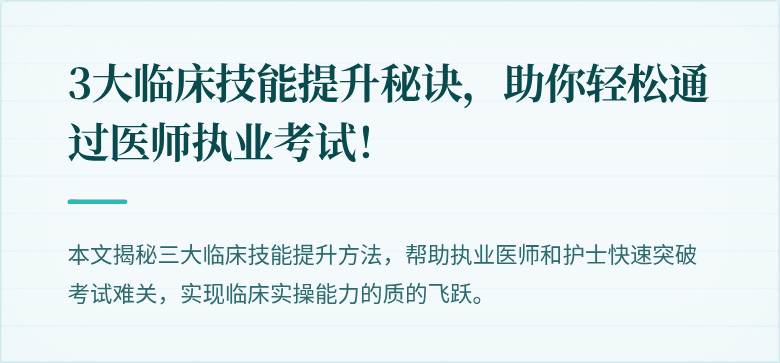 3大临床技能提升秘诀，助你轻松通过医师执业考试！

本文揭秘三大临床技能提升方法，帮助执业医师和护士快速突破考试难关，实现临床实操能力的质的飞跃。